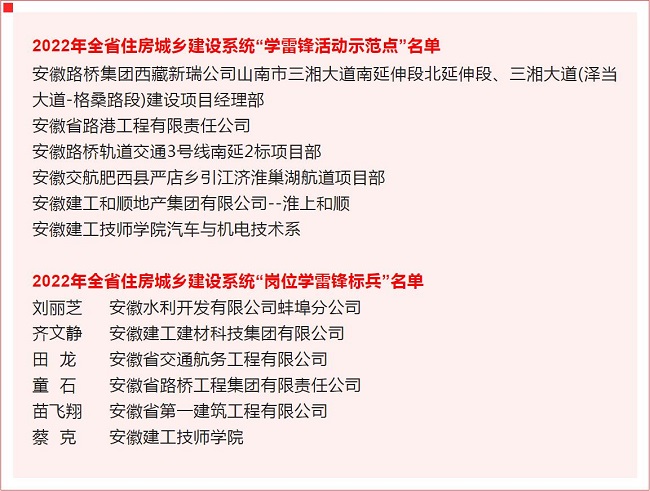 2022年全省住房城乡建设系统“学雷锋活动示范点”名单
安徽路桥集团西藏新瑞公司山南市三湘大道南延伸段北延伸段、三湘大道(泽当大道-格桑路段)建设项目经理部
安徽省路港工程有限责任公司
安徽路桥轨道交通3号线南延2标项目部
安徽交航肥西县严店乡引江济淮巢湖航道项目部
安徽建工和顺地产集团有限公司--淮上和顺
安徽建工技师学院汽车与机电技术系

2022年全省住房城乡建设系统“岗位学雷锋标兵”名单
刘丽芝　安徽水利开发有限公司蚌埠分公司
齐文静　安徽建工建材科技集团有限公司
田　龙　安徽省交通航务工程有限公司
童　石　安徽省路桥工程集团有限责任公司
苗飞翔　安徽省第一建筑工程有限公司
蔡　克　安徽建工技师学院